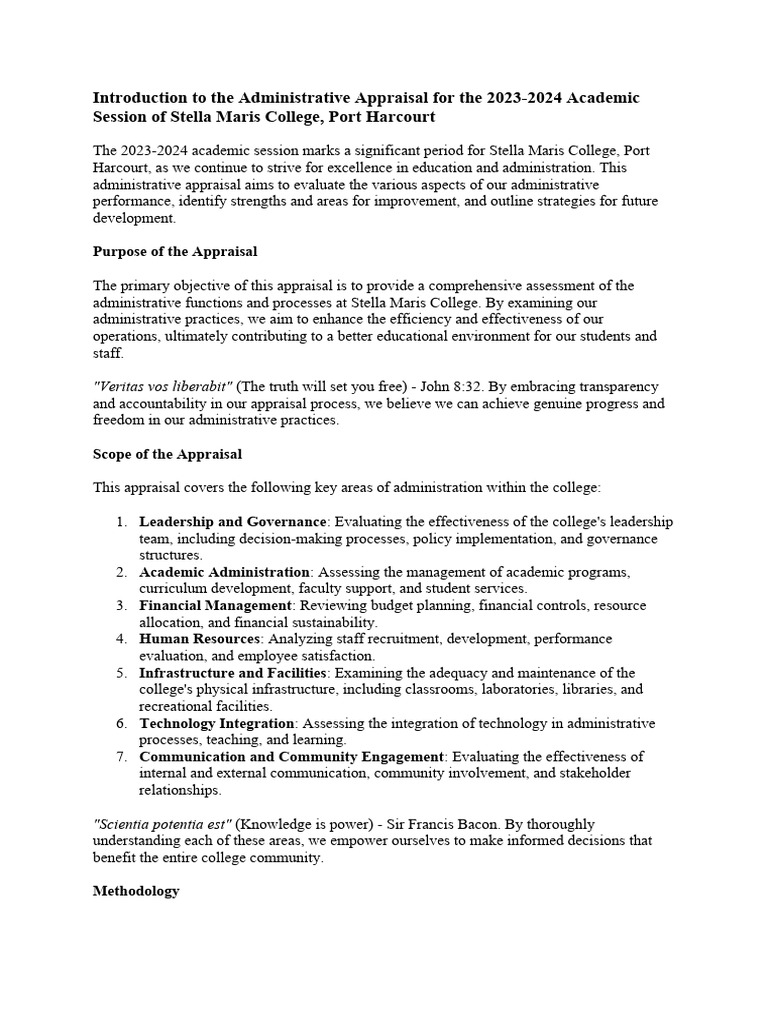 Introduction to the Administrative Appraisal for the 2023-2024 Academic Session of Stella Maris College, Port Harcourt

The 2023-2024 academic session marks a significant period for Stella Maris College, Port Harcourt, as we continue to strive for excellence in education and administration. This administrative appraisal aims to evaluate the various aspects of our administrative performance, identify strengths and areas for improvement, and outline strategies for future development.

Purpose of the Appraisal

The primary objective of this appraisal is to provide a comprehensive assessment of the administrative functions and processes at Stella Maris College. By examining our administrative practices, we aim to enhance the efficiency and effectiveness of our operations, ultimately contributing to a better educational environment for our students and staff.

"Veritas vos liberabit" (The truth will set you free) - John 8:32. By embracing transparency and accountability in our appraisal process, we believe we can achieve genuine progress and freedom in our administrative practices.

Scope of the Appraisal

This appraisal covers the following key areas of administration within the college:

1. Leadership and Governance: Evaluating the effectiveness of the college's leadership team, including decision-making processes, policy implementation, and governance structures.
2. Academic Administration: Assessing the management of academic programs, curriculum development, faculty support, and student services.
3. Financial Management: Reviewing budget planning, financial controls, resource allocation, and financial sustainability.
4. Human Resources: Analyzing staff recruitment, development, performance evaluation, and employee satisfaction.
5. Infrastructure and Facilities: Examining the adequacy and maintenance of the college's physical infrastructure, including classrooms, laboratories, libraries, and recreational facilities.
6. Technology Integration: Assessing the integration of technology in administrative processes, teaching, and learning.
7. Communication and Community Engagement: Evaluating the effectiveness of internal and external communication, community involvement, and stakeholder relationships.

"Scientia potentia est" (Knowledge is power) - Sir Francis Bacon. By thoroughly understanding each of these areas, we empower ourselves to make informed decisions that benefit the entire college community.

Methodology